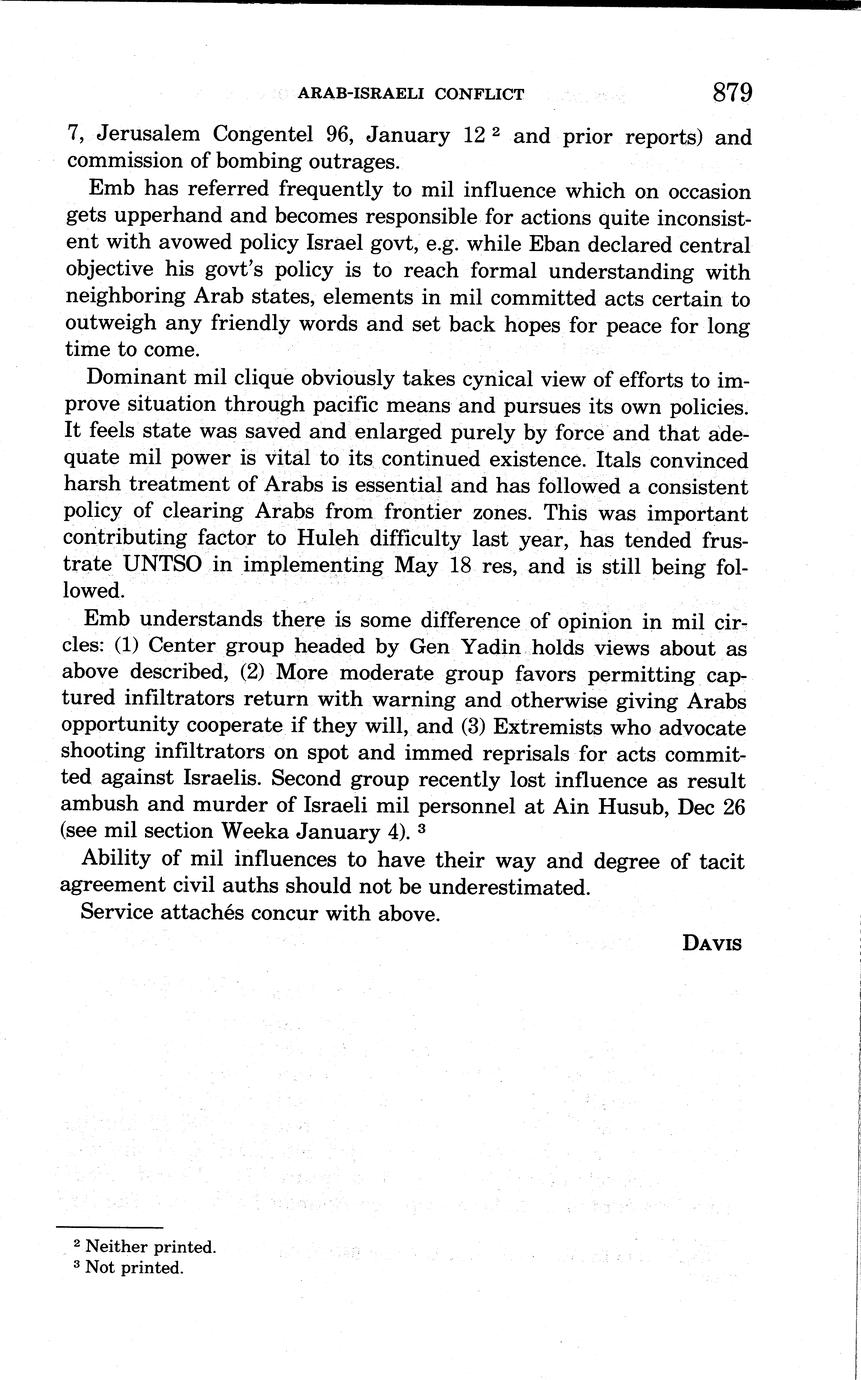 ARAB-ISRAELI CONFLICT 879

7, Jerusalem Congentel 96, January 12 $^2$ and prior reports) and commission of bombing outrages.

Emb has referred frequently to mil influence which on occasion gets upperhand and becomes responsible for actions quite inconsistent with avowed policy Israel govt, e.g. while Eban declared central objective his govt's policy is to reach formal understanding with neighboring Arab states, elements in mil committed acts certain to outweigh any friendly words and set back hopes for peace for long time to come.

Dominant mil clique obviously takes cynical view of efforts to improve situation through pacific means and pursues its own policies. It feels state was saved and enlarged purely by force and that adequate mil power is vital to its continued existence. Itals convinced harsh treatment of Arabs is essential and has followed a consistent policy of clearing Arabs from frontier zones. This was important contributing factor to Huleh difficulty last year, has tended frustrate UNTSO in implementing May 18 res, and is still being followed.

Emb understands there is some difference of opinion in mil circles: (1) Center group headed by Gen Yadin holds views about as above described, (2) More moderate group favors permitting captured infiltrators return with warning and otherwise giving Arabs opportunity cooperate if they will, and (3) Extremists who advocate shooting infiltrators on spot and immed reprisals for acts committed against Israelis. Second group recently lost influence as result ambush and murder of Israeli mil personnel at Ain Husub, Dec 26 (see mil section Weeka January 4). $^3$

Ability of mil influences to have their way and degree of tacit agreement civil auths should not be underestimated.

Service attachés concur with above.

DAVIS

$^2$ Neither printed.
$^3$ Not printed.